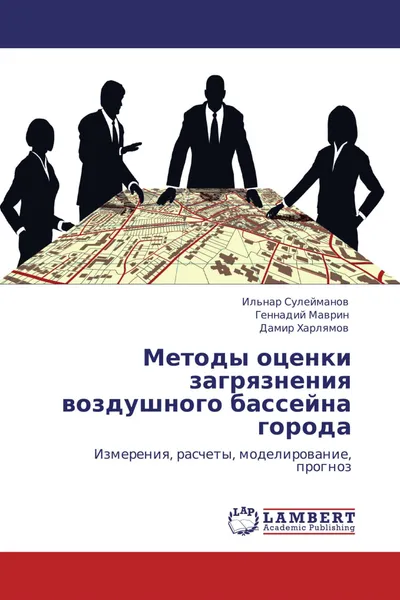 Ильнар Сулейманов
Геннадий Маврин
Дамир Харлямов

Методы оценки загрязнения воздушного бассейна города

Измерения, расчеты, моделирование, прогноз

LAP
LAMBERT
Academic Publishing